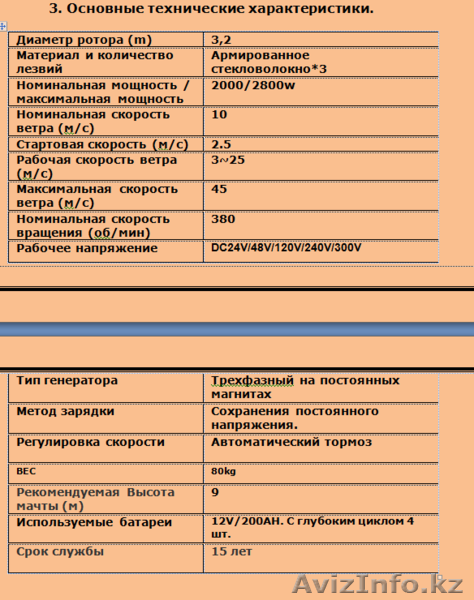 3. Основные технические характеристики.

| Диаметр ротора (m) | 3,2 |
|---|---|
| Материал и количество лезвий | Армированное стекловолокно*3 |
| Номинальная мощность / максимальная мощность | 2000/2800w |
| Номинальная скорость ветра (м/с) | 10 |
| Стартовая скорость (м/с) | 2.5 |
| Рабочая скорость ветра (м/с) | 3~25 |
| Максимальная скорость ветра (м/с) | 45 |
| Номинальная скорость вращения (об/мин) | 380 |
| Рабочее напряжение | DC24V/48V/120V/240V/300V |

| Тип генератора | Трехфазный на постоянных магнитах |
|---|---|
| Метод зарядки | Сохранения постоянного напряжения. |
| Регулировка скорости | Автоматический тормоз |
| ВЕС | 80kg |
| Рекомендуемая Высота мачты (м) | 9 |
| Используемые батареи | 12V/200AH. С глубоким циклом 4 шт. |
| Срок службы | 15 лет |

AvizInfo.kz